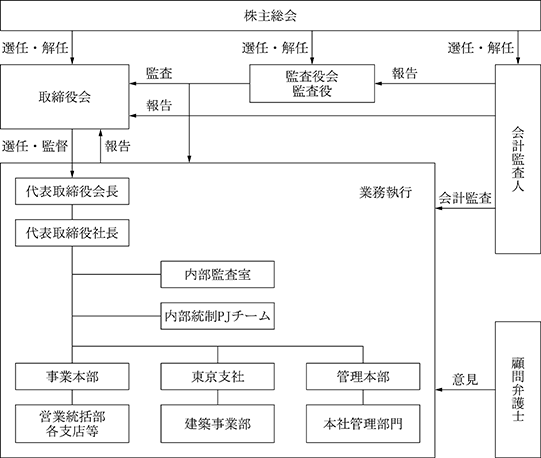 株主総会

選任・解任

選任・解任

選任・解任

取締役会

監査

監査役会
監査役

報告

報告

会計監査人

選任・監督

報告

代表取締役会長

業務執行

会計監査

代表取締役社長

内部監査室

内部統制PJチーム

事業本部

東京支社

管理本部

意見

顧問弁護士

営業統括部
各支店等

建築事業部

本社管理部門